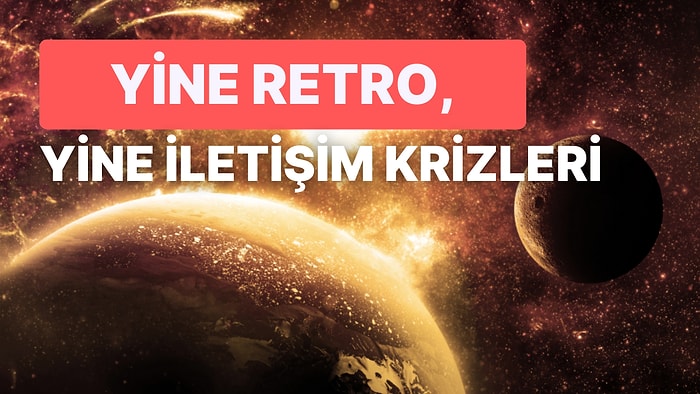 YİNE RETRO,
YİNE İLETİŞİM KRİZLERİ